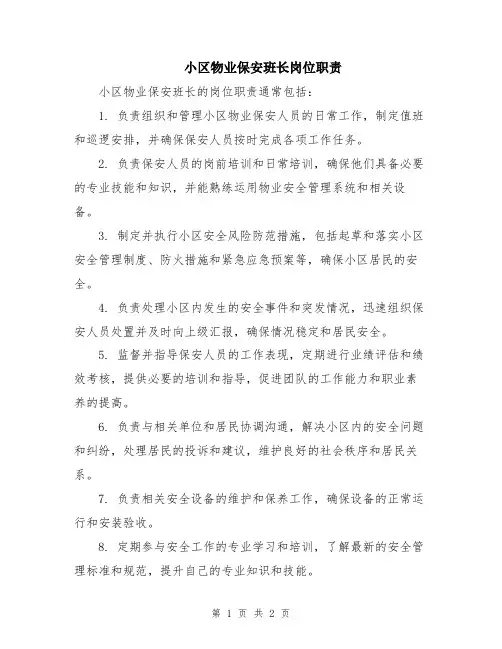 小区物业保安班长岗位职责

小区物业保安班长的岗位职责通常包括：

1. 负责组织和管理小区物业保安人员的日常工作，制定值班和巡逻安排，并确保保安人员按时完成各项工作任务。

2. 负责保安人员的岗前培训和日常培训，确保他们具备必要的专业技能和知识，并能熟练运用物业安全管理系统和相关设备。

3. 制定并执行小区安全风险防范措施，包括起草和落实小区安全管理制度、防火措施和紧急应急预案等，确保小区居民的安全。

4. 负责处理小区内发生的安全事件和突发情况，迅速组织保安人员处置并及时向上级汇报，确保情况稳定和居民安全。

5. 监督并指导保安人员的工作表现，定期进行业绩评估和绩效考核，提供必要的培训和指导，促进团队的工作能力和职业素养的提高。

6. 负责与相关单位和居民协调沟通，解决小区内的安全问题和纠纷，处理居民的投诉和建议，维护良好的社会秩序和居民关系。

7. 负责相关安全设备的维护和保养工作，确保设备的正常运行和安装验收。

8. 定期参与安全工作的专业学习和培训，了解最新的安全管理标准和规范，提升自己的专业知识和技能。

第 1 页 共 2 页